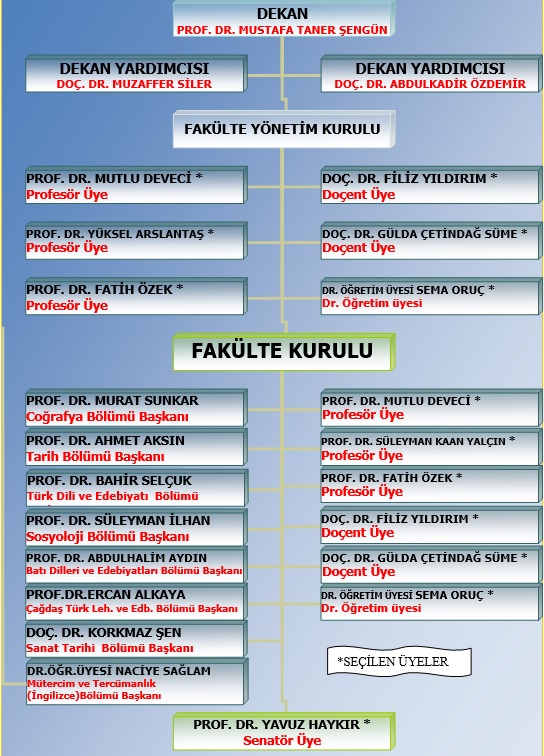 DEKAN
PROF. DR. MUSTAFA TANER ŞENGÜN

DEKAN YARDIMCISI
DOÇ. DR. MUZAFFER SİLER

DEKAN YARDIMCISI
DOÇ. DR. ABDULKADİR ÖZDEMİR

FAKÜLTE YÖNETİM KURULU

PROF. DR. MUTLU DEVECİ *
Profesör Üye

PROF. DR. YÜKSEL ARSLANTAŞ *
Profesör Üye

PROF. DR. FATİH ÖZEK *
Profesör Üye

DOÇ. DR. FİLİZ YILDIRIM *
Doçent Üye

DOÇ. DR. GÜLDA ÇETİNDAĞ SÜME *
Doçent Üye

DR. ÖĞRETİM ÜYESİ SEMA ORUÇ *
Dr. Öğretim üyesi

FAKÜLTE KURULU

PROF. DR. MURAT SUNKAR
Coğrafya Bölümü Başkanı

PROF. DR. AHMET AKSIN
Tarih Bölümü Başkanı

PROF. DR. BAHİR SELÇUK
Türk Dili ve Edebiyatı Bölümü

PROF. DR. SÜLEYMAN İLHAN
Sosyoloji Bölümü Başkanı

PROF. DR. ABDULHALİM AYDIN
Batı Dilleri ve Edebiyatları Bölümü Başkanı

PROF.DR.ERCAN ALKAYA
Çağdaş Türk Leh. ve Edb. Bölümü Başkanı

DOÇ. DR. KORKMAZ ŞEN
Sanat Tarihi Bölümü Başkanı

DR.ÖĞR.ÜYESİ NACİYE SAĞLAM
Mütercim ve Tercümanlık (İngilizce)Bölümü Başkanı

PROF. DR. MUTLU DEVECİ *
Profesör Üye

PROF. DR. SÜLEYMAN KAAN YALÇIN *
Profesör Üye

PROF. DR. FATİH ÖZEK *
Profesör Üye

DOÇ. DR. FİLİZ YILDIRIM *
Doçent Üye

DOÇ. DR. GÜLDA ÇETİNDAĞ SÜME *
Doçent Üye

DR. ÖĞRETİM ÜYESİ SEMA ORUÇ *
Dr. Öğretim üyesi

*SEÇİLEN ÜYELER

PROF. DR. YAVUZ HAYKIR *
Senatör Üye